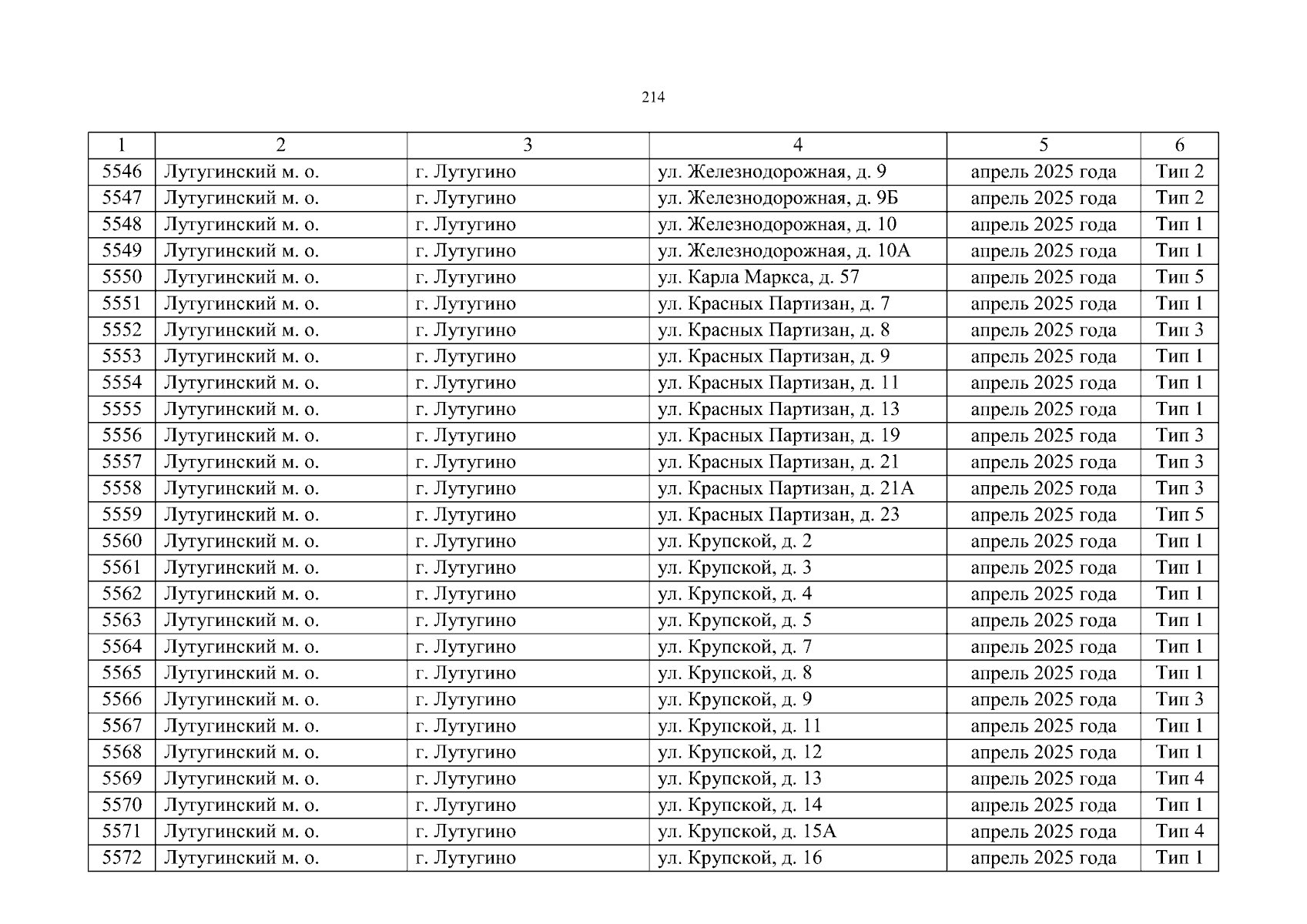 214

| 1 | 2 | 3 | 4 | 5 | 6 |
|---|---|---|---|---|---|
| 5546 | Лутугинский м. о. | г. Лутугино | ул. Железнодорожная, д. 9 | апрель 2025 года | Тип 2 |
| 5547 | Лутугинский м. о. | г. Лутугино | ул. Железнодорожная, д. 9Б | апрель 2025 года | Тип 2 |
| 5548 | Лутугинский м. о. | г. Лутугино | ул. Железнодорожная, д. 10 | апрель 2025 года | Тип 1 |
| 5549 | Лутугинский м. о. | г. Лутугино | ул. Железнодорожная, д. 10А | апрель 2025 года | Тип 1 |
| 5550 | Лутугинский м. о. | г. Лутугино | ул. Карла Маркса, д. 57 | апрель 2025 года | Тип 5 |
| 5551 | Лутугинский м. о. | г. Лутугино | ул. Красных Партизан, д. 7 | апрель 2025 года | Тип 1 |
| 5552 | Лутугинский м. о. | г. Лутугино | ул. Красных Партизан, д. 8 | апрель 2025 года | Тип 3 |
| 5553 | Лутугинский м. о. | г. Лутугино | ул. Красных Партизан, д. 9 | апрель 2025 года | Тип 1 |
| 5554 | Лутугинский м. о. | г. Лутугино | ул. Красных Партизан, д. 11 | апрель 2025 года | Тип 1 |
| 5555 | Лутугинский м. о. | г. Лутугино | ул. Красных Партизан, д. 13 | апрель 2025 года | Тип 1 |
| 5556 | Лутугинский м. о. | г. Лутугино | ул. Красных Партизан, д. 19 | апрель 2025 года | Тип 3 |
| 5557 | Лутугинский м. о. | г. Лутугино | ул. Красных Партизан, д. 21 | апрель 2025 года | Тип 3 |
| 5558 | Лутугинский м. о. | г. Лутугино | ул. Красных Партизан, д. 21А | апрель 2025 года | Тип 3 |
| 5559 | Лутугинский м. о. | г. Лутугино | ул. Красных Партизан, д. 23 | апрель 2025 года | Тип 5 |
| 5560 | Лутугинский м. о. | г. Лутугино | ул. Крупской, д. 2 | апрель 2025 года | Тип 1 |
| 5561 | Лутугинский м. о. | г. Лутугино | ул. Крупской, д. 3 | апрель 2025 года | Тип 1 |
| 5562 | Лутугинский м. о. | г. Лутугино | ул. Крупской, д. 4 | апрель 2025 года | Тип 1 |
| 5563 | Лутугинский м. о. | г. Лутугино | ул. Крупской, д. 5 | апрель 2025 года | Тип 1 |
| 5564 | Лутугинский м. о. | г. Лутугино | ул. Крупской, д. 7 | апрель 2025 года | Тип 1 |
| 5565 | Лутугинский м. о. | г. Лутугино | ул. Крупской, д. 8 | апрель 2025 года | Тип 1 |
| 5566 | Лутугинский м. о. | г. Лутугино | ул. Крупской, д. 9 | апрель 2025 года | Тип 3 |
| 5567 | Лутугинский м. о. | г. Лутугино | ул. Крупской, д. 11 | апрель 2025 года | Тип 1 |
| 5568 | Лутугинский м. о. | г. Лутугино | ул. Крупской, д. 12 | апрель 2025 года | Тип 1 |
| 5569 | Лутугинский м. о. | г. Лутугино | ул. Крупской, д. 13 | апрель 2025 года | Тип 4 |
| 5570 | Лутугинский м. о. | г. Лутугино | ул. Крупской, д. 14 | апрель 2025 года | Тип 1 |
| 5571 | Лутугинский м. о. | г. Лутугино | ул. Крупской, д. 15А | апрель 2025 года | Тип 4 |
| 5572 | Лутугинский м. о. | г. Лутугино | ул. Крупской, д. 16 | апрель 2025 года | Тип 1 |